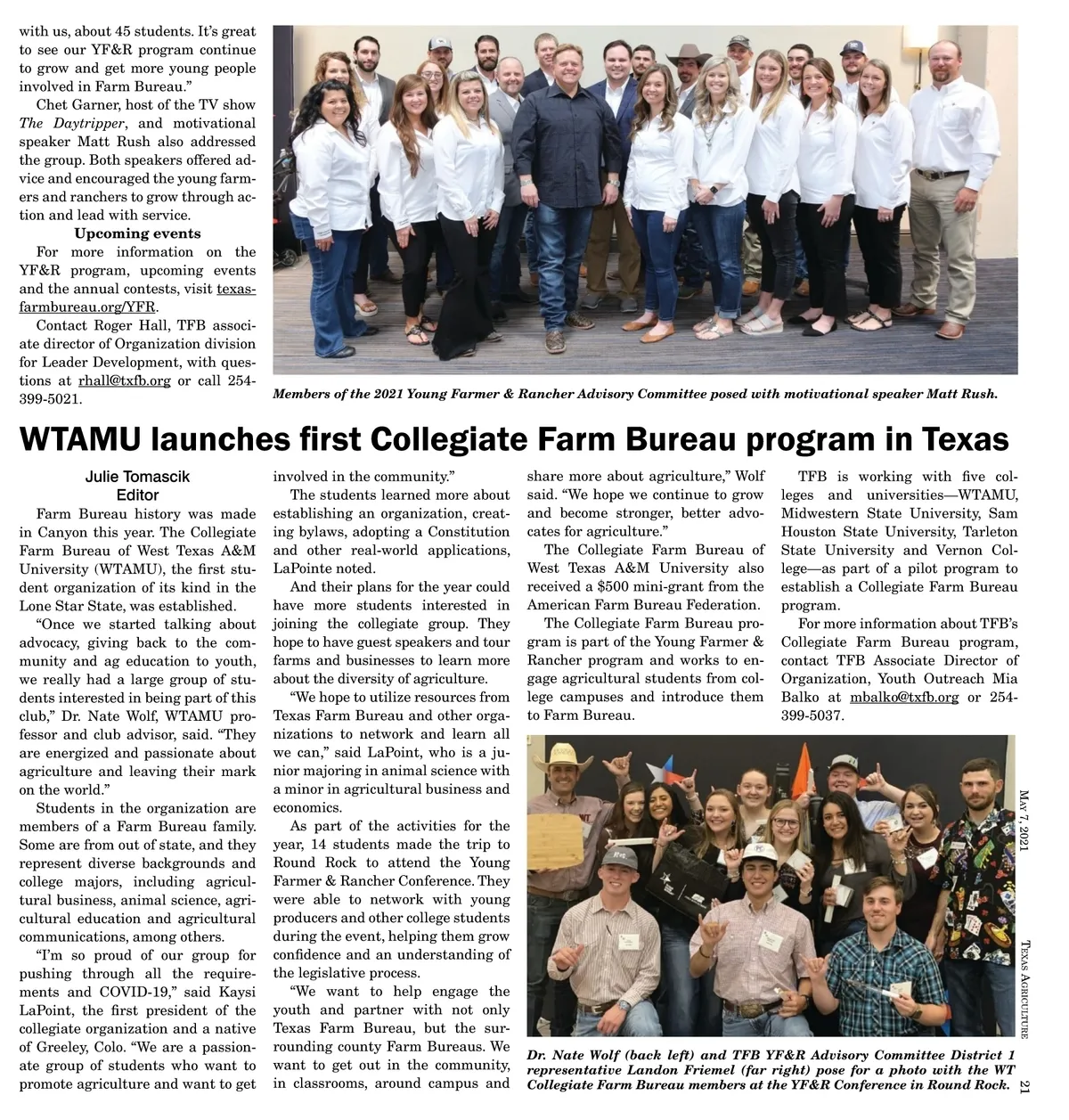 with us, about 45 students. It's great to see our YF&R program continue to grow and get more young people involved in Farm Bureau."

Chet Garner, host of the TV show The Daytripper, and motivational speaker Matt Rush also addressed the group. Both speakers offered advice and encouraged the young farmers and ranchers to grow through action and lead with service.

Upcoming events

For more information on the YF&R program, upcoming events and the annual contests, visit texasfarmbureau.org/YFR.

Contact Roger Hall, TFB associate director of Organization division for Leader Development, with questions at rhall@txfb.org or call 254-399-5021.

Members of the 2021 Young Farmer & Rancher Advisory Committee posed with motivational speaker Matt Rush.

WTAMU launches first Collegiate Farm Bureau program in Texas

Julie Tomascik
Editor

Farm Bureau history was made in Canyon this year. The Collegiate Farm Bureau of West Texas A&M University (WTAMU), the first student organization of its kind in the Lone Star State, was established.

"Once we started talking about advocacy, giving back to the community and ag education to youth, we really had a large group of students interested in being part of this club," Dr. Nate Wolf, WTAMU professor and club advisor, said. "They are energized and passionate about agriculture and leaving their mark on the world."

Students in the organization are members of a Farm Bureau family. Some are from out of state, and they represent diverse backgrounds and college majors, including agricultural business, animal science, agricultural education and agricultural communications, among others.

"I'm so proud of our group for pushing through all the requirements and COVID-19," said Kaysi LaPoint, the first president of the collegiate organization and a native of Greeley, Colo. "We are a passionate group of students who want to promote agriculture and want to get involved in the community."

The students learned more about establishing an organization, creating bylaws, adopting a Constitution and other real-world applications, LaPointe noted.

And their plans for the year could have more students interested in joining the collegiate group. They hope to have guest speakers and tour farms and businesses to learn more about the diversity of agriculture.

"We hope to utilize resources from Texas Farm Bureau and other organizations to network and learn all we can," said LaPoint, who is a junior majoring in animal science with a minor in agricultural business and economics.

As part of the activities for the year, 14 students made the trip to Round Rock to attend the Young Farmer & Rancher Conference. They were able to network with young producers and other college students during the event, helping them grow confidence and an understanding of the legislative process.

"We want to help engage the youth and partner with not only Texas Farm Bureau, but the surrounding county Farm Bureaus. We want to get out in the community, in classrooms, around campus and share more about agriculture," Wolf said. "We hope we continue to grow and become stronger, better advocates for agriculture."

The Collegiate Farm Bureau of West Texas A&M University also received a $500 mini-grant from the American Farm Bureau Federation.

The Collegiate Farm Bureau program is part of the Young Farmer & Rancher program and works to engage agricultural students from college campuses and introduce them to Farm Bureau.

TFB is working with five colleges and universities—WTAMU, Midwestern State University, Sam Houston State University, Tarleton State University and Vernon College—as part of a pilot program to establish a Collegiate Farm Bureau program.

For more information about TFB's Collegiate Farm Bureau program, contact TFB Associate Director of Organization, Youth Outreach Mia Balko at mbalko@txfb.org or 254-399-5037.

Dr. Nate Wolf (back left) and TFB YF&R Advisory Committee District 1 representative Landon Friemel (far right) pose for a photo with the WT Collegiate Farm Bureau members at the YF&R Conference in Round Rock.

May 7, 2021

Texas Agriculture

21